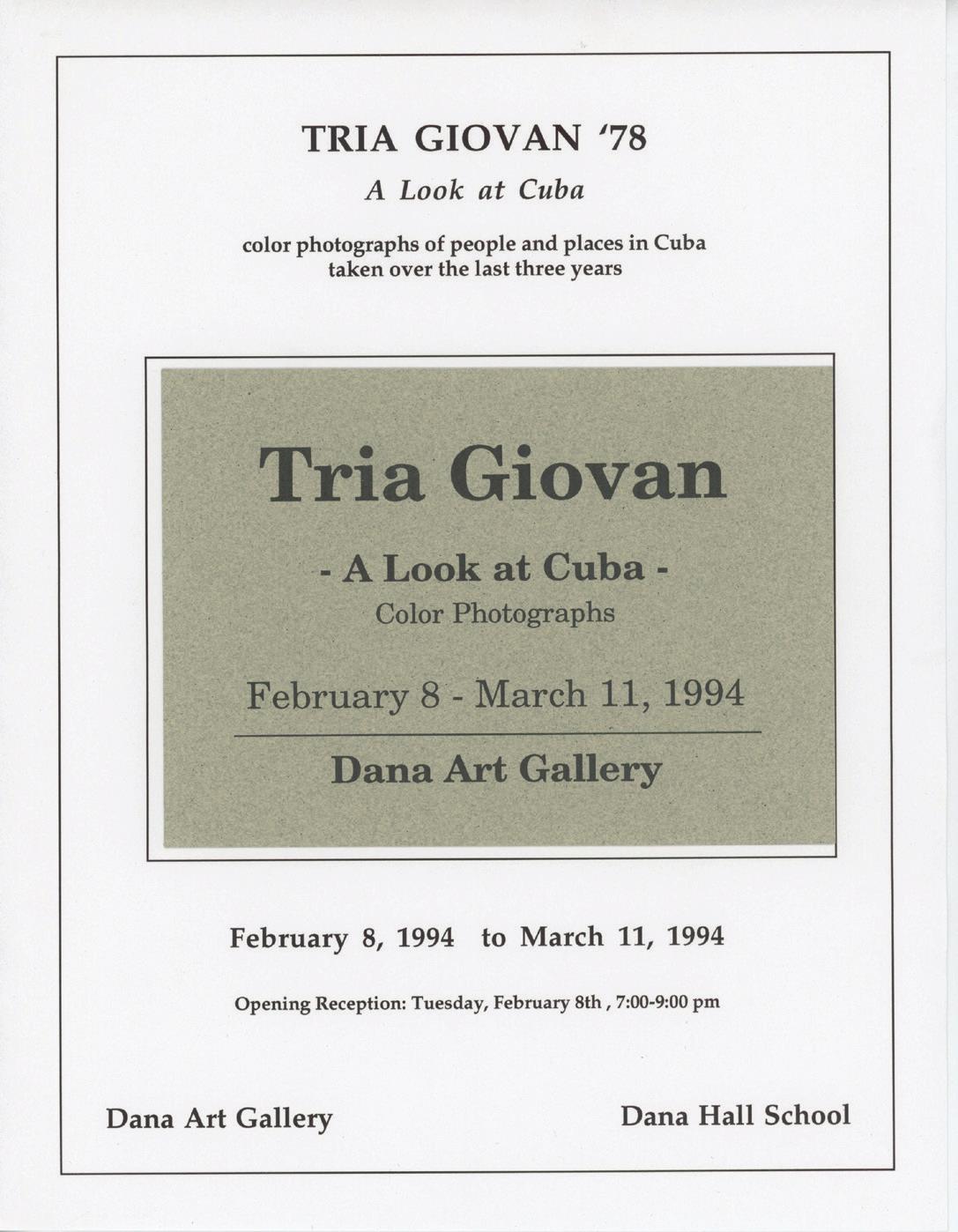 TRIA GIOVAN '78

A Look at Cuba

color photographs of people and places in Cuba taken over the last three years

Tria Giovan

- A Look at Cuba -

Color Photographs

February 8 - March 11, 1994

Dana Art Gallery

February 8, 1994 to March 11, 1994

Opening Reception: Tuesday, February 8th , 7:00-9:00 pm

Dana Art Gallery

Dana Hall School